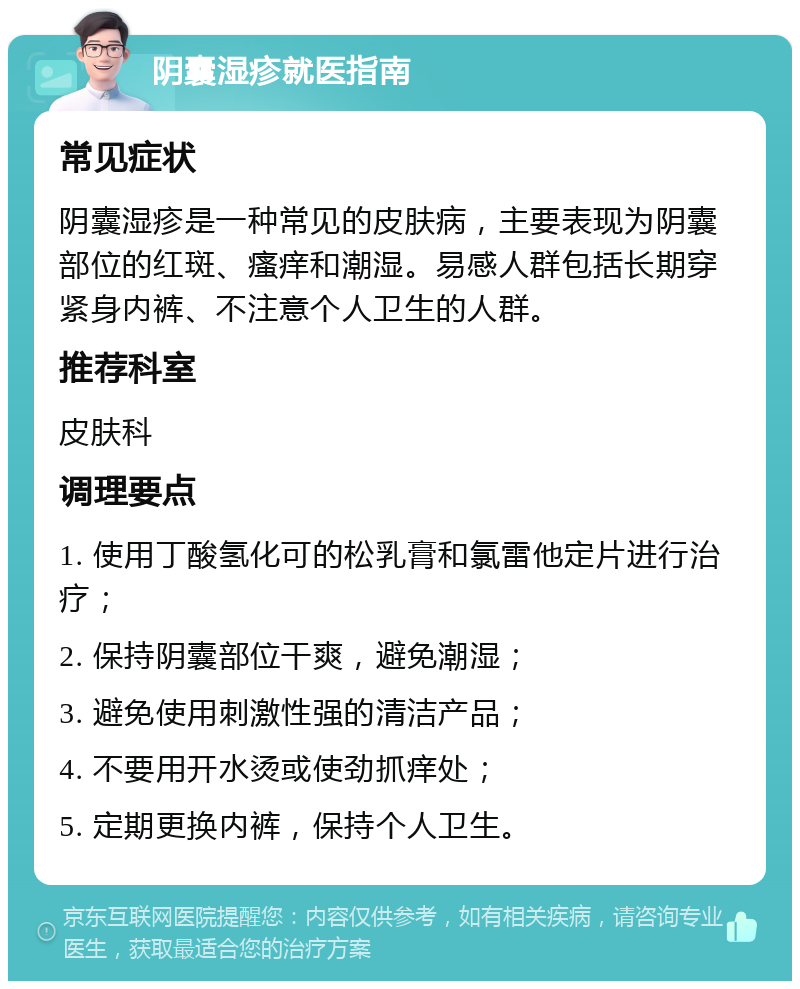 阴囊湿疹就医指南

常见症状

阴囊湿疹是一种常见的皮肤病，主要表现为阴囊部位的红斑、瘙痒和潮湿。易感人群包括长期穿紧身内裤、不注意个人卫生的人群。

推荐科室

皮肤科

调理要点

1. 使用丁酸氢化可的松乳膏和氯雷他定片进行治疗；

2. 保持阴囊部位干爽，避免潮湿；

3. 避免使用刺激性强的清洁产品；

4. 不要用开水烫或使劲抓痒处；

5. 定期更换内裤，保持个人卫生。

京东互联网医院提醒您：内容仅供参考，如有相关疾病，请咨询专业医生，获取最适合您的治疗方案